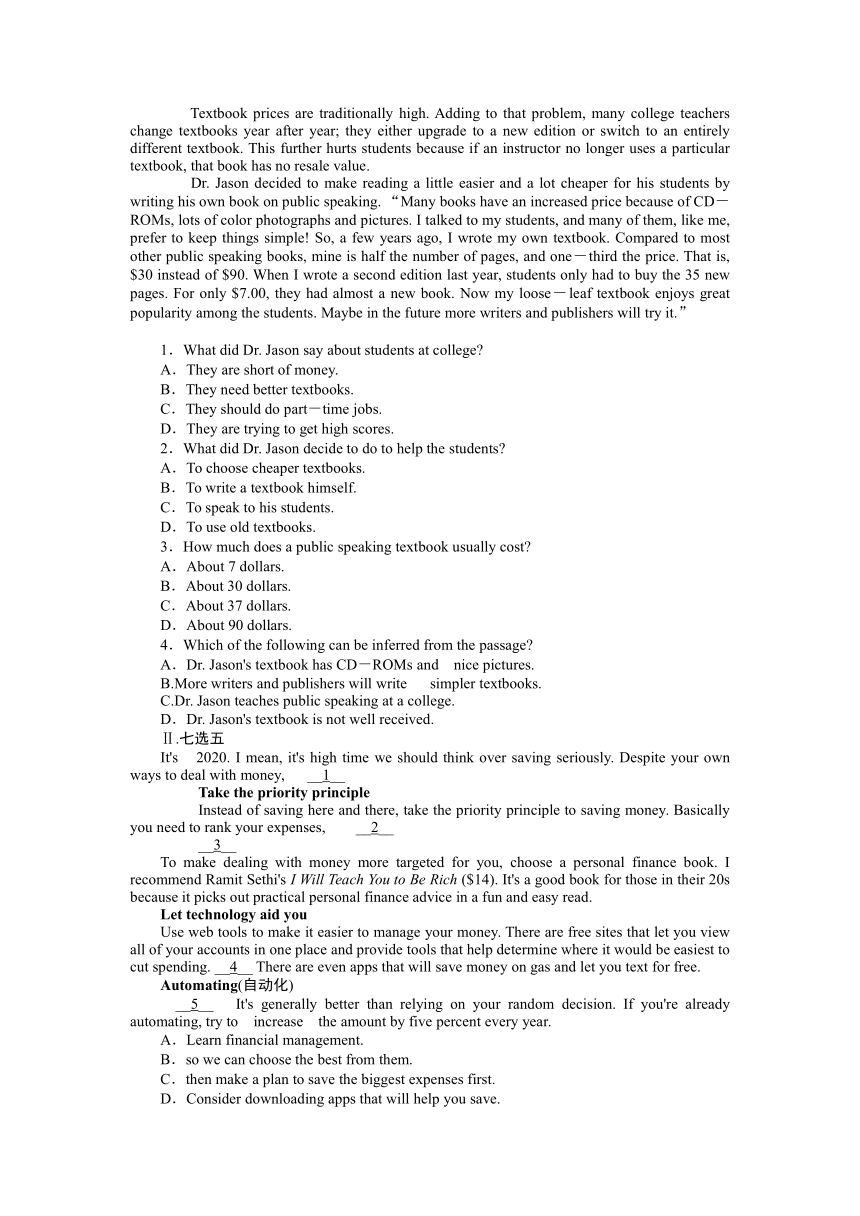 Textbook prices are traditionally high. Adding to that problem, many college teachers change textbooks year after year; they either upgrade to a new edition or switch to an entirely different textbook. This further hurts students because if an instructor no longer uses a particular textbook, that book has no resale value.

Dr. Jason decided to make reading a little easier and a lot cheaper for his students by writing his own book on public speaking. “Many books have an increased price because of CD－ROMs, lots of color photographs and pictures. I talked to my students, and many of them, like me, prefer to keep things simple! So, a few years ago, I wrote my own textbook. Compared to most other public speaking books, mine is half the number of pages, and one－third the price. That is, $30 instead of $90. When I wrote a second edition last year, students only had to buy the 35 new pages. For only $7.00, they had almost a new book. Now my loose－leaf textbook enjoys great popularity among the students. Maybe in the future more writers and publishers will try it.”

1．What did Dr. Jason say about students at college?
A．They are short of money.
B．They need better textbooks.
C．They should do part－time jobs.
D．They are trying to get high scores.
2．What did Dr. Jason decide to do to help the students?
A．To choose cheaper textbooks.
B．To write a textbook himself.
C．To speak to his students.
D．To use old textbooks.
3．How much does a public speaking textbook usually cost?
A．About 7 dollars.
B．About 30 dollars.
C．About 37 dollars.
D．About 90 dollars.
4．Which of the following can be inferred from the passage?
A．Dr. Jason's textbook has CD－ROMs and nice pictures.
B.More writers and publishers will write simpler textbooks.
C.Dr. Jason teaches public speaking at a college.
D．Dr. Jason's textbook is not well received.
Ⅱ.七选五
It's 2020. I mean, it's high time we should think over saving seriously. Despite your own ways to deal with money, __1__
Take the priority principle
Instead of saving here and there, take the priority principle to saving money. Basically you need to rank your expenses, __2__
__3__
To make dealing with money more targeted for you, choose a personal finance book. I recommend Ramit Sethi's I Will Teach You to Be Rich ($14). It's a good book for those in their 20s because it picks out practical personal finance advice in a fun and easy read.
Let technology aid you
Use web tools to make it easier to manage your money. There are free sites that let you view all of your accounts in one place and provide tools that help determine where it would be easiest to cut spending. __4__ There are even apps that will save money on gas and let you text for free.
Automating(自动化)
__5__ It's generally better than relying on your random decision. If you're already automating, try to increase the amount by five percent every year.
A．Learn financial management.
B．so we can choose the best from them.
C．then make a plan to save the biggest expenses first.
D．Consider downloading apps that will help you save.